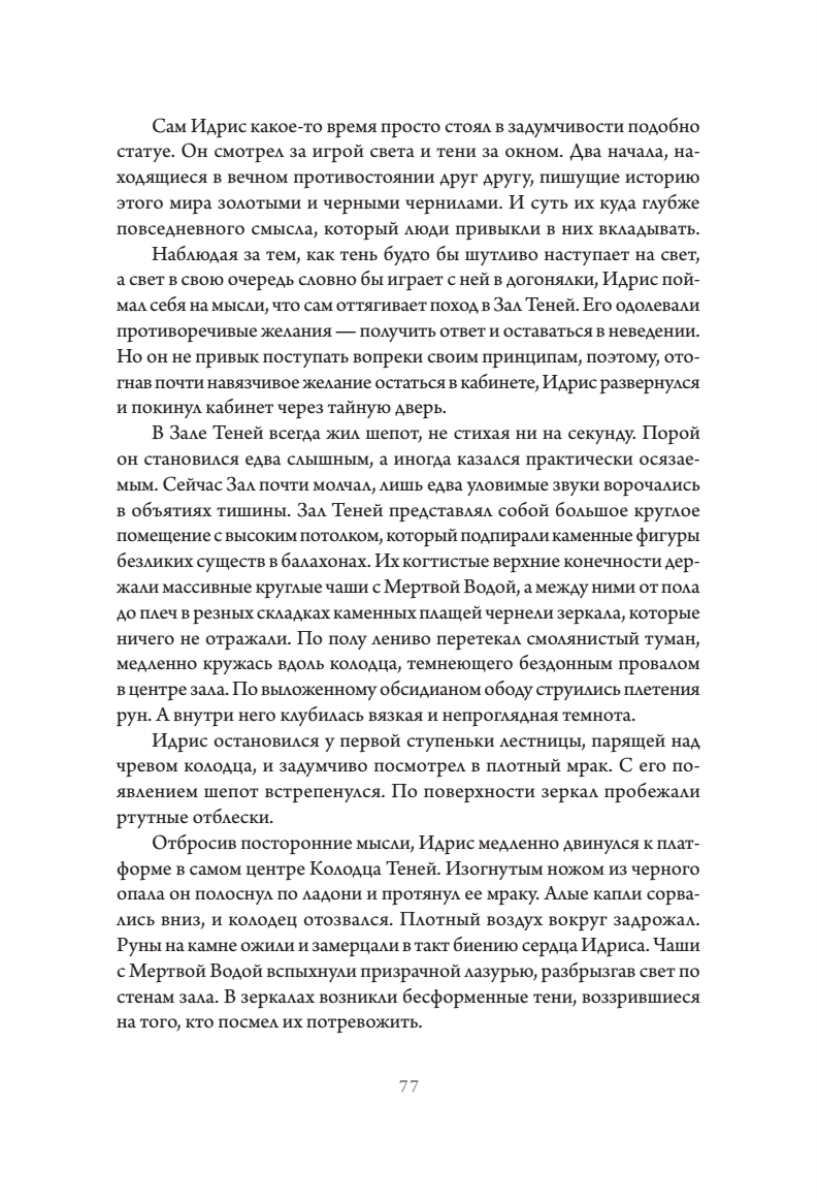 Сам Идрис какое-то время просто стоял в задумчивости подобно статуе. Он смотрел за игрой света и тени за окном. Два начала, находящиеся в вечном противостоянии друг другу, пишущие историю этого мира золотыми и черными чернилами. И суть их куда глубже повседневного смысла, который люди привыкли в них вкладывать.

Наблюдая за тем, как тень будто бы шутливо наступает на свет, а свет в свою очередь словно бы играет с ней в догонялки, Идрис поймал себя на мысли, что сам оттягивает поход в Зал Теней. Его одолевали противоречивые желания — получить ответ и оставаться в неведении. Но он не привык поступать вопреки своим принципам, поэтому, отогнав почти навязчивое желание остаться в кабинете, Идрис развернулся и покинул кабинет через тайную дверь.

В Зале Теней всегда жил шепот, не стихая ни на секунду. Порой он становился едва слышным, а иногда казался практически осязаемым. Сейчас Зал почти молчал, лишь едва уловимые звуки ворочались в объятиях тишины. Зал Теней представлял собой большое круглое помещение с высоким потолком, который подпирали каменные фигуры безликих существ в балахонах. Их когтистые верхние конечности держали массивные круглые чаши с Мертвой Водой, а между ними от пола до плеч в резных складках каменных плащей чернели зеркала, которые ничего не отражали. По полу лениво перетекал смолянистый туман, медленно кружась вдоль колодца, темнеющего бездонным провалом в центре зала. По выложенному обсидианом ободу струились плетения рун. А внутри него клубилась вязкая и непроглядная темнота.

Идрис остановился у первой ступеньки лестницы, парящей над чревом колодца, и задумчиво посмотрел в плотный мрак. С его появлением шепот встрепенулся. По поверхности зеркал пробежали ртутные отблески.

Отбросив посторонние мысли, Идрис медленно двинулся к платформе в самом центре Колодца Теней. Изогнутым ножом из черного опала он полоснул по ладони и протянул ее мраку. Алые капли сорвались вниз, и колодец отозвался. Плотный воздух вокруг задрожал. Руны на камне ожили и замерцали в такт биению сердца Идриса. Чаши с Мертвой Водой вспыхнули призрачной лазурью, разбрызгав свет по стенам зала. В зеркалах возникли бесформенные тени, воззрившиеся на того, кто посмел их потревожить.

77